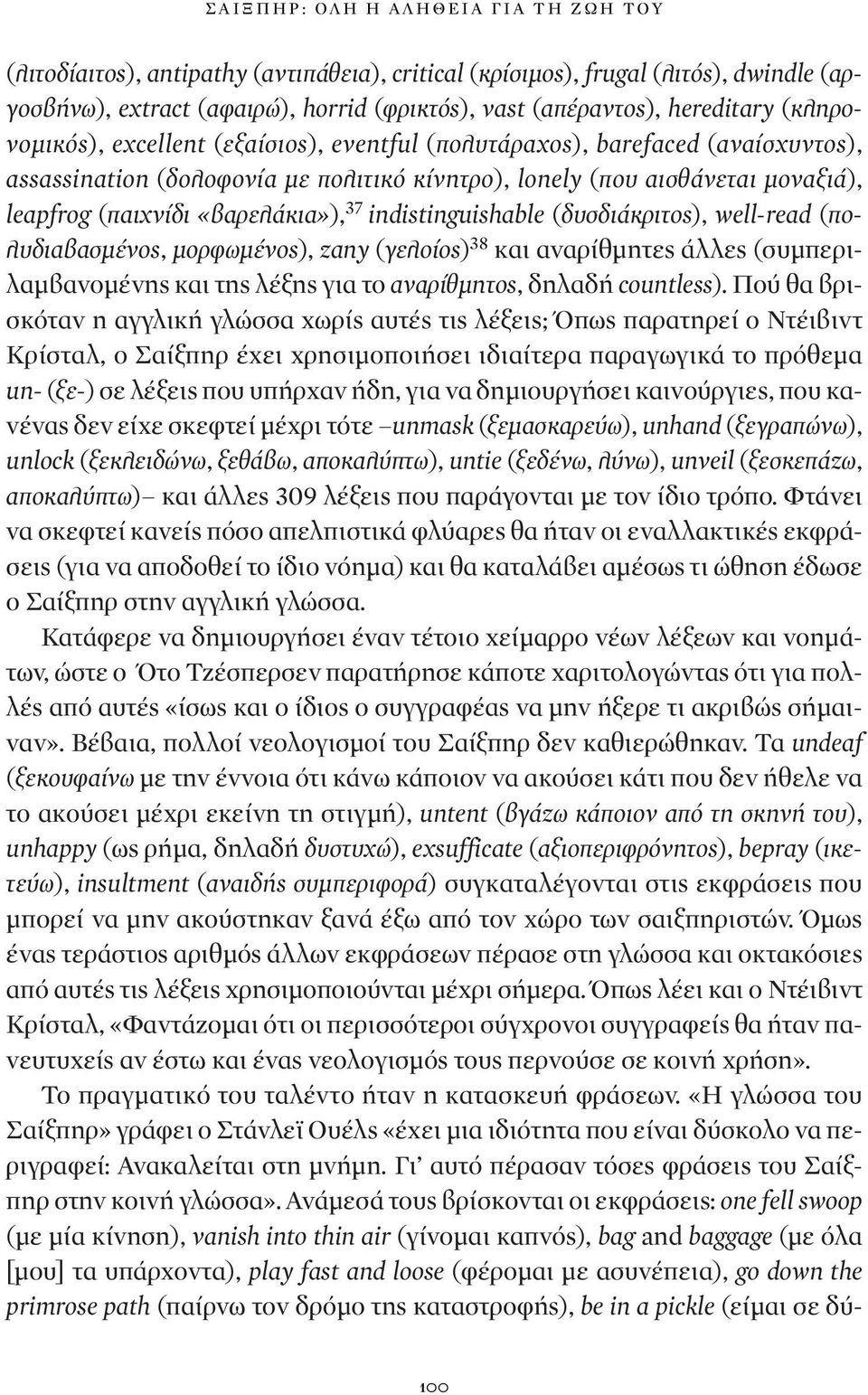 ΣΑΙΞΠΗΡ: ΟΛΗ Η ΑΛΗΘΕΙΑ ΓΙΑ ΤΗ ΖΩΗ ΤΟΥ

(λιτοδίαιτος), antipathy (αντιπάθεια), critical (κρίσιμος), frugal (λιτός), dwindle (αργοσβήνω), extract (αφαιρώ), horrid (φρικτός), vast (απέραντος), hereditary (κληρονομικός), excellent (εξαίσιος), eventful (πολυτάραχος), barefaced (αναίσχυντος), assassination (δολοφονία με πολιτικό κίνητρο), lonely (που αισθάνεται μοναξιά), leapfrog (παιχνίδι «βαρελάκια»),$^{37}$ indistinguishable (δυσδιάκριτος), well-read (πολυδιαβασμένος, μορφωμένος), zany (γελοίος)$^{38}$ και αναρίθμητες άλλες (συμπεριλαμβανομένης και της λέξης για το αναρίθμητος, δηλαδή countless). Πού θα βρισκόταν η αγγλική γλώσσα χωρίς αυτές τις λέξεις; Όπως παρατηρεί ο Ντέιβιντ Κρίσταλ, ο Σαίξπηρ έχει χρησιμοποιήσει ιδιαίτερα παραγωγικά το πρόθεμα un- (ξε-) σε λέξεις που υπήρχαν ήδη, για να δημιουργήσει καινούργιες, που κανένας δεν είχε σκεφτεί μέχρι τότε –unmask (ξεμασκαρεύω), unhand (ξεγραπώνω), unlock (ξεκλειδώνω, ξεθάβω, αποκαλύπτω), untie (ξεδένω, λύνω), unveil (ξεσκεπάζω, αποκαλύπτω)– και άλλες 309 λέξεις που παράγονται με τον ίδιο τρόπο. Φτάνει να σκεφτεί κανείς πόσο απελπιστικά φλύαρες θα ήταν οι εναλλακτικές εκφράσεις (για να αποδοθεί το ίδιο νόημα) και θα καταλάβει αμέσως τι ώθηση έδωσε ο Σαίξπηρ στην αγγλική γλώσσα.

Κατάφερε να δημιουργήσει έναν τέτοιο χείμαρρο νέων λέξεων και νοημάτων, ώστε ο Ότο Τζέσπερσεν παρατήρησε κάποτε χαριτολογώντας ότι για πολλές από αυτές «ίσως και ο ίδιος ο συγγραφέας να μην ήξερε τι ακριβώς σήμαιναν». Βέβαια, πολλοί νεολογισμοί του Σαίξπηρ δεν καθιερώθηκαν. Τα undeaf (ξεκουφαίνω με την έννοια ότι κάνω κάποιον να ακούσει κάτι που δεν ήθελε να το ακούσει μέχρι εκείνη τη στιγμή), untent (βγάζω κάποιον από τη σκηνή του), unhappy (ως ρήμα, δηλαδή δυστυχώ), exsufficate (αξιοπεριφρόνητος), bepray (ικετεύω), insultment (αναιδής συμπεριφορά) συγκαταλέγονται στις εκφράσεις που μπορεί να μην ακούστηκαν ξανά έξω από τον χώρο των σαιξπηριστών. Όμως ένας τεράστιος αριθμός άλλων εκφράσεων πέρασε στη γλώσσα και οκτακόσιες από αυτές τις λέξεις χρησιμοποιούνται μέχρι σήμερα. Όπως λέει ο Ντέιβιντ Κρίσταλ, «Φαντάζομαι ότι οι περισσότεροι σύγχρονοι συγγραφείς θα ήταν πανευτυχείς αν έστω και ένας νεολογισμός τους περνούσε σε κοινή χρήση».

Το πραγματικό του ταλέντο ήταν η κατασκευή φράσεων. «Η γλώσσα του Σαίξπηρ» γράφει ο Στάνλεϊ Ουέλς «έχει μια ιδιότητα που είναι δύσκολο να περιγραφεί: Ανακαλείται στη μνήμη. Γι' αυτό πέρασαν τόσες φράσεις του Σαίξπηρ στην κοινή γλώσσα». Ανάμεσά τους βρίσκονται οι εκφράσεις: one fell swoop (με μία κίνηση), vanish into thin air (γίνομαι καπνός), bag and baggage (με όλα [μου] τα υπάρχοντα), play fast and loose (φέρομαι με ασυνέπεια), go down the primrose path (παίρνω τον δρόμο της καταστροφής), be in a pickle (είμαι σε δύ-

100